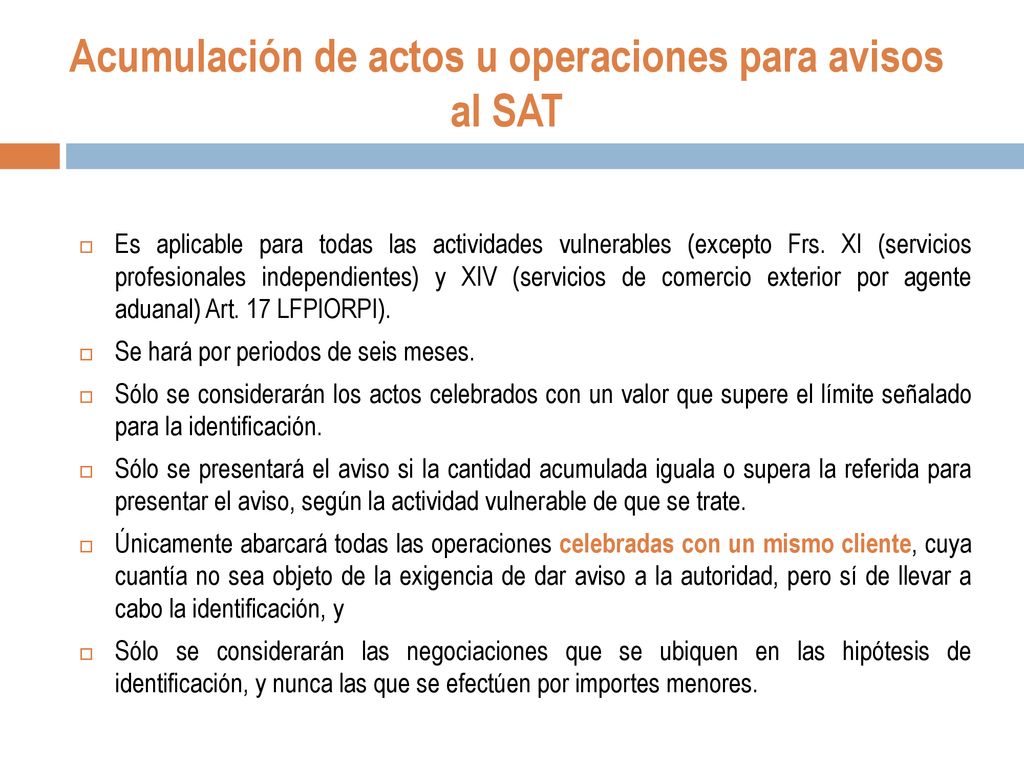 Acumulación de actos u operaciones para avisos al SAT

Es aplicable para todas las actividades vulnerables (excepto Frs. XI (servicios profesionales independientes) y XIV (servicios de comercio exterior por agente aduanal) Art. 17 LFPIORPI).

Se hará por periodos de seis meses.

Sólo se considerarán los actos celebrados con un valor que supere el límite señalado para la identificación.

Sólo se presentará el aviso si la cantidad acumulada iguala o supera la referida para presentar el aviso, según la actividad vulnerable de que se trate.

Únicamente abarcará todas las operaciones celebradas con un mismo cliente, cuya cuantía no sea objeto de la exigencia de dar aviso a la autoridad, pero sí de llevar a cabo la identificación, y

Sólo se considerarán las negociaciones que se ubiquen en las hipótesis de identificación, y nunca las que se efectúen por importes menores.